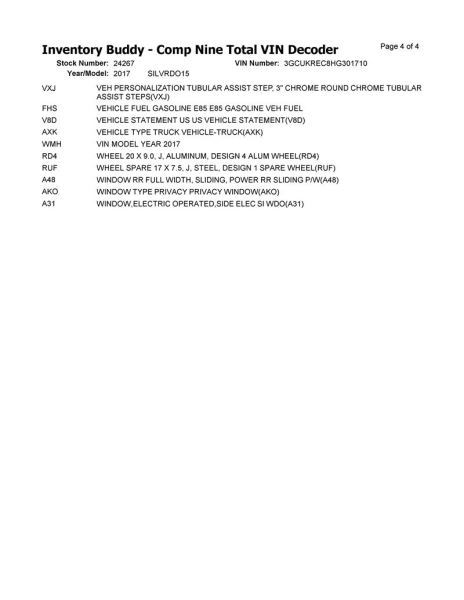 Inventory Buddy - Comp Nine Total VIN Decoder

Page 4 of 4

Stock Number: 24267
VIN Number: 3GCUKREC8HG301710
Year/Model: 2017 SILVRDO15

VXJ VEH PERSONALIZATION TUBULAR ASSIST STEP, 3" CHROME ROUND CHROME TUBULAR ASSIST STEPS(VXJ)
FHS VEHICLE FUEL GASOLINE E85 E85 GASOLINE VEH FUEL
V8D VEHICLE STATEMENT US US VEHICLE STATEMENT(V8D)
AXK VEHICLE TYPE TRUCK VEHICLE-TRUCK(AXK)
WMH VIN MODEL YEAR 2017
RD4 WHEEL 20 X 9.0, J, ALUMINUM, DESIGN 4 ALUM WHEEL(RD4)
RUF WHEEL SPARE 17 X 7.5, J, STEEL, DESIGN 1 SPARE WHEEL(RUF)
A48 WINDOW RR FULL WIDTH, SLIDING, POWER RR SLIDING P/W(A48)
AKO WINDOW TYPE PRIVACY PRIVACY WINDOW(AKO)
A31 WINDOW,ELECTRIC OPERATED,SIDE ELEC SI WDO(A31)